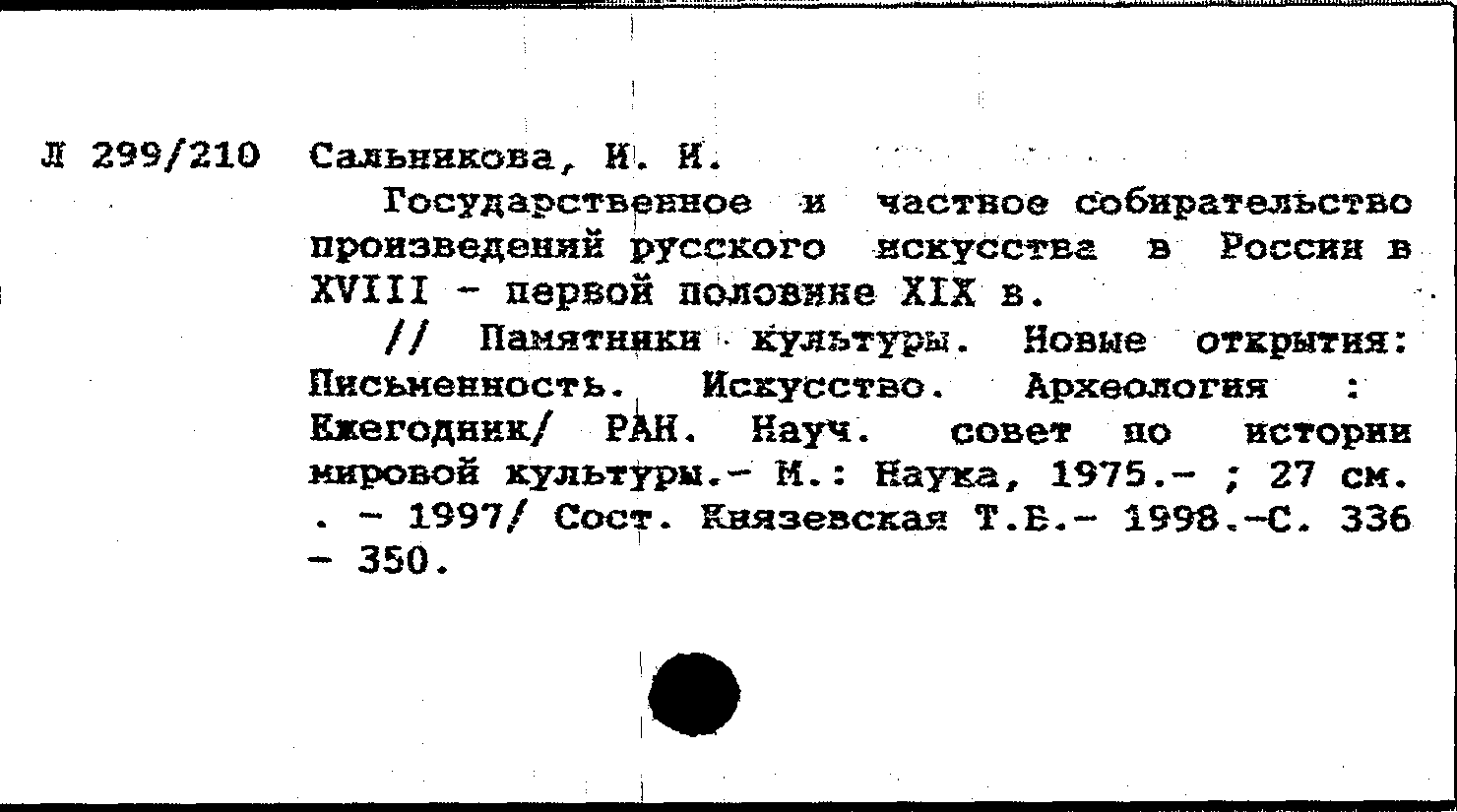 Л 299/210 Сальникова, И. И.

Государственное и частное собирательство произведений русского искусства в России в XVIII - первой половине XIX в.

// Памятники культуры. Новые открытия: Письменность. Искусство. Археология : Ежегодник/ РАН. Науч. совет по истории мировой культуры.- М.: Наука, 1975.- ; 27 см. . - 1997/ Сост. Князевская Т.Б.- 1998.-С. 336 - 350.